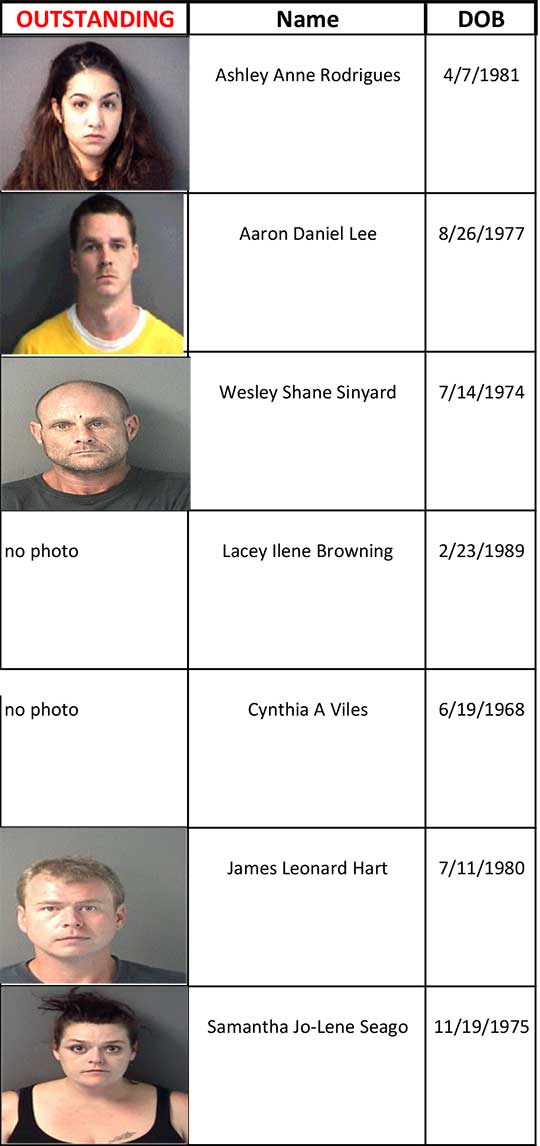 | OUTSTANDING | Name | DOB |
|---|---|---|
|  | Ashley Anne Rodrigues | 4/7/1981 |
|  | Aaron Daniel Lee | 8/26/1977 |
|  | Wesley Shane Sinyard | 7/14/1974 |
| no photo | Lacey Ilene Browning | 2/23/1989 |
| no photo | Cynthia A Viles | 6/19/1968 |
|  | James Leonard Hart | 7/11/1980 |
|  | Samantha Jo-Lene Seago | 11/19/1975 |